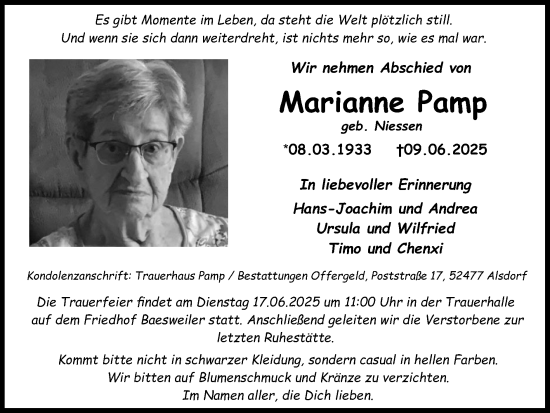 Es gibt Momente im Leben, da steht die Welt plötzlich still. Und wenn sie sich dann weiterdreht, ist nichts mehr so, wie es mal war.

Wir nehmen Abschied von

Marianne Pamp

geb. Niessen

*08.03.1933 †09.06.2025

In liebevoller Erinnerung

Hans-Joachim und Andrea

Ursula und Wilfried

Timo und Chenxi

Kondolenzanschrift: Trauerhaus Pamp / Bestattungen Offergeld, Poststraße 17, 52477 Alsdorf

Die Trauerfeier findet am Dienstag 17.06.2025 um 11:00 Uhr in der Trauerhalle auf dem Friedhof Baesweiler statt. Anschließend geleiten wir die Verstorbene zur letzten Ruhestätte.

Kommt bitte nicht in schwarzer Kleidung, sondern casual in hellen Farben. Wir bitten auf Blumenschmuck und Kränze zu verzichten. Im Namen aller, die Dich lieben.